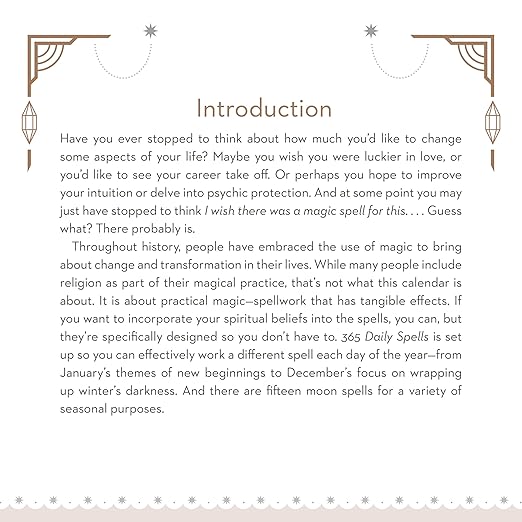 Introduction

Have you ever stopped to think about how much you'd like to change some aspects of your life? Maybe you wish you were luckier in love, or you'd like to see your career take off. Or perhaps you hope to improve your intuition or delve into psychic protection. And at some point you may just have stopped to think I wish there was a magic spell for this. . . . Guess what? There probably is.

Throughout history, people have embraced the use of magic to bring about change and transformation in their lives. While many people include religion as part of their magical practice, that's not what this calendar is about. It is about practical magic—spellwork that has tangible effects. If you want to incorporate your spiritual beliefs into the spells, you can, but they're specifically designed so you don't have to. 365 Daily Spells is set up so you can effectively work a different spell each day of the year—from January's themes of new beginnings to December's focus on wrapping up winter's darkness. And there are fifteen moon spells for a variety of seasonal purposes.